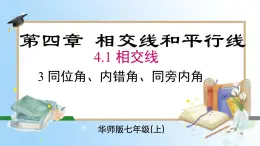 第四章 相交线和平行线

4.1 相交线

3 同位角、内错角、同旁内角

华师版七年级(上)